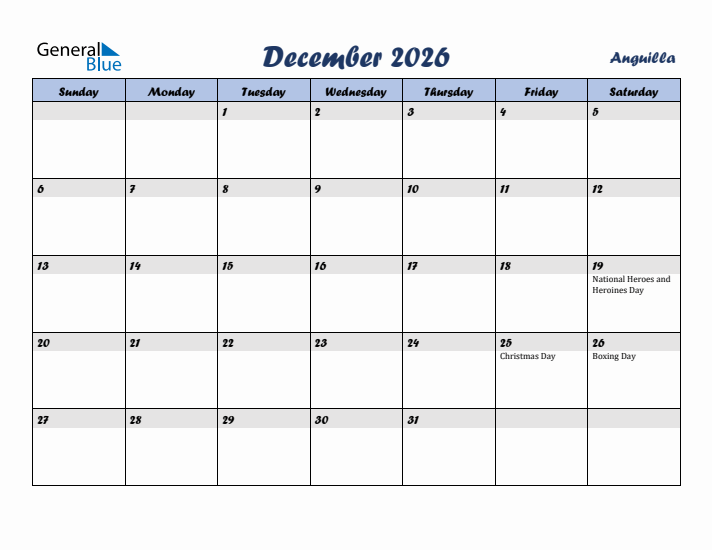 General Blue

December 2026

Anguilla

| Sunday | Monday | Tuesday | Wednesday | Thursday | Friday | Saturday |
|---|---|---|---|---|---|---|
| | | 1 | 2 | 3 | 4 | 5 |
| 6 | 7 | 8 | 9 | 10 | 11 | 12 |
| 13 | 14 | 15 | 16 | 17 | 18 | 19 National Heroes and Heroines Day |
| 20 | 21 | 22 | 23 | 24 | 25 Christmas Day | 26 Boxing Day |
| 27 | 28 | 29 | 30 | 31 | | |